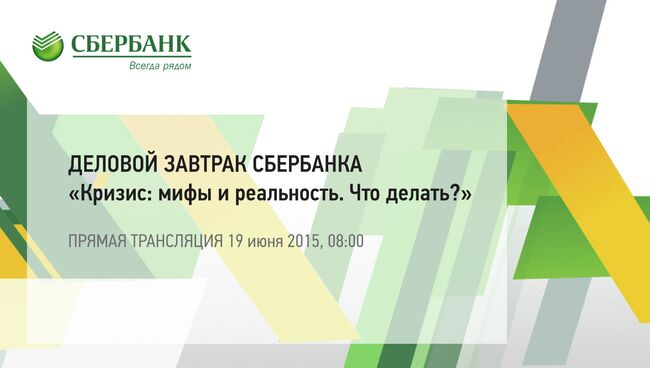 СБЕРБАНК
Всегда рядом

ДЕЛОВОЙ ЗАВТРАК СБЕРБАНКА
«Кризис: мифы и реальность. Что делать?»

ПРЯМАЯ ТРАНСЛЯЦИЯ 19 июня 2015, 08:00